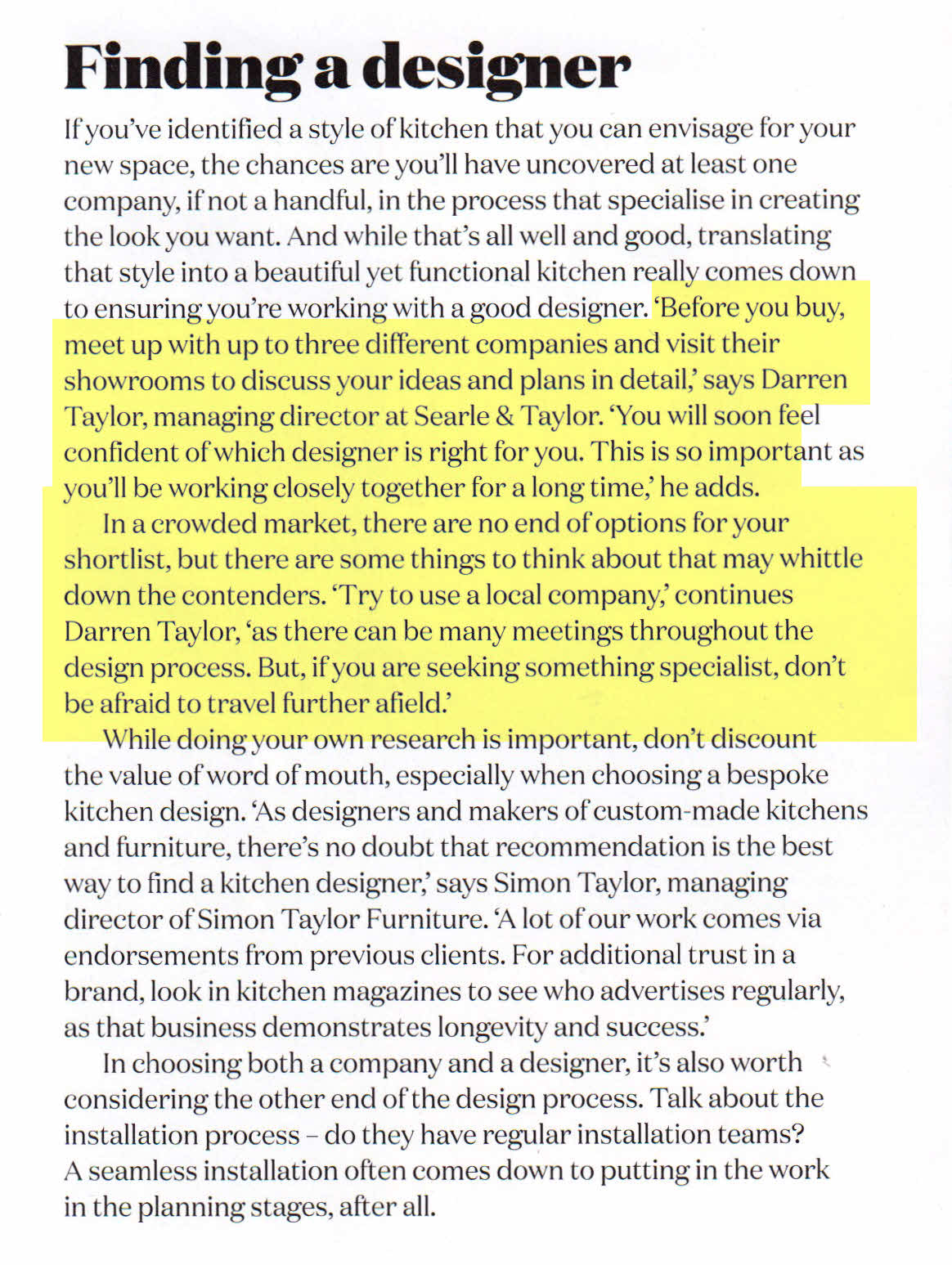 Finding a designer

If you've identified a style of kitchen that you can envisage for your new space, the chances are you'll have uncovered at least one company, if not a handful, in the process that specialise in creating the look you want. And while that's all well and good, translating that style into a beautiful yet functional kitchen really comes down to ensuring you're working with a good designer. 'Before you buy, meet up with up to three different companies and visit their showrooms to discuss your ideas and plans in detail,' says Darren Taylor, managing director at Searle & Taylor. 'You will soon feel confident of which designer is right for you. This is so important as you'll be working closely together for a long time,' he adds.

In a crowded market, there are no end of options for your shortlist, but there are some things to think about that may whittle down the contenders. 'Try to use a local company,' continues Darren Taylor, 'as there can be many meetings throughout the design process. But, if you are seeking something specialist, don't be afraid to travel further afield.'

While doing your own research is important, don't discount the value of word of mouth, especially when choosing a bespoke kitchen design. 'As designers and makers of custom-made kitchens and furniture, there's no doubt that recommendation is the best way to find a kitchen designer,' says Simon Taylor, managing director of Simon Taylor Furniture. 'A lot of our work comes via endorsements from previous clients. For additional trust in a brand, look in kitchen magazines to see who advertises regularly, as that business demonstrates longevity and success.'

In choosing both a company and a designer, it's also worth considering the other end of the design process. Talk about the installation process – do they have regular installation teams? A seamless installation often comes down to putting in the work in the planning stages, after all.